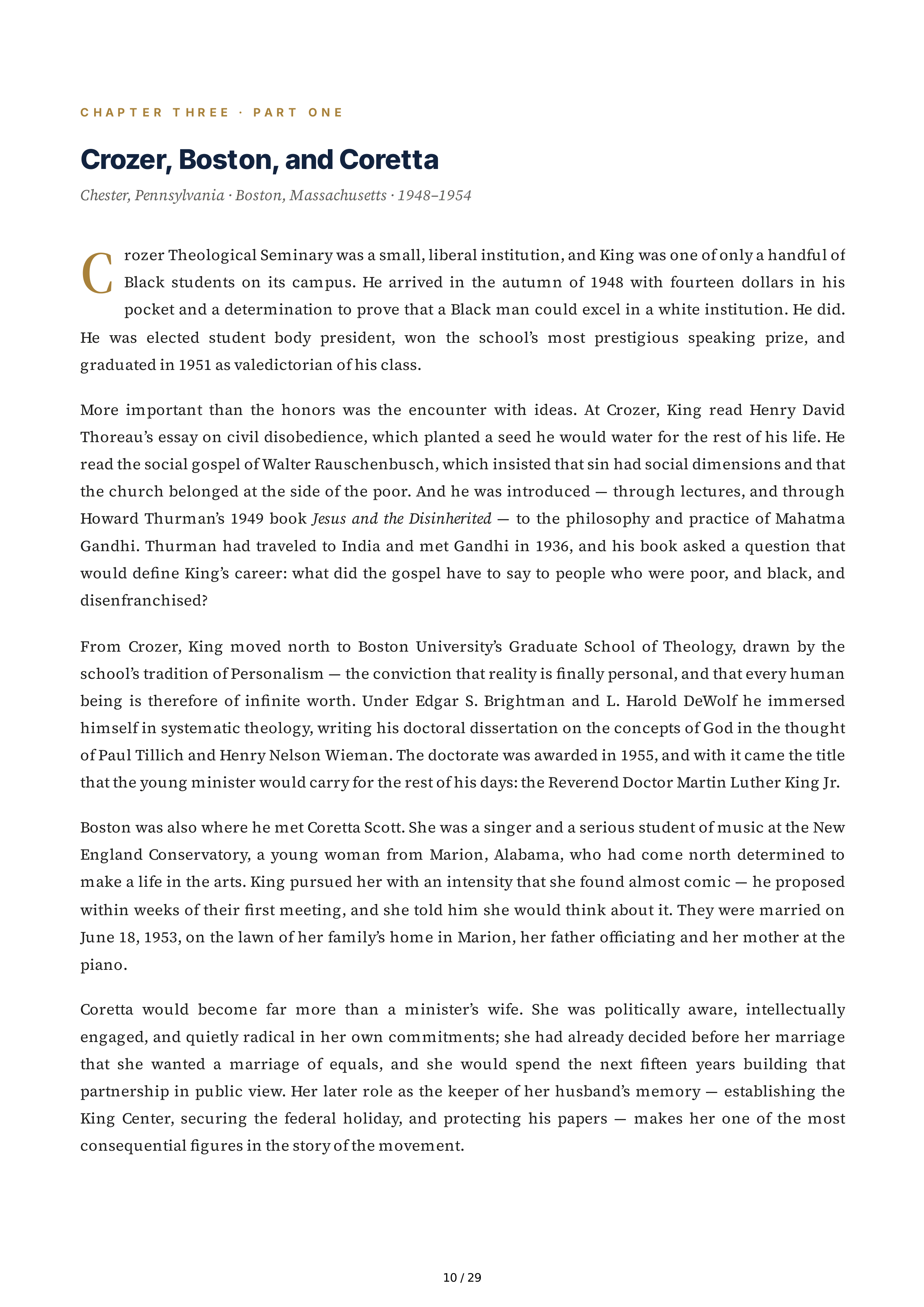 CHAPTER THREE · PART ONE

Crozer, Boston, and Coretta

Chester, Pennsylvania · Boston, Massachusetts · 1948–1954

Crozer Theological Seminary was a small, liberal institution, and King was one of only a handful of Black students on its campus. He arrived in the autumn of 1948 with fourteen dollars in his pocket and a determination to prove that a Black man could excel in a white institution. He did. He was elected student body president, won the school's most prestigious speaking prize, and graduated in 1951 as valedictorian of his class.

More important than the honors was the encounter with ideas. At Crozer, King read Henry David Thoreau's essay on civil disobedience, which planted a seed he would water for the rest of his life. He read the social gospel of Walter Rauschenbusch, which insisted that sin had social dimensions and that the church belonged at the side of the poor. And he was introduced — through lectures, and through Howard Thurman's 1949 book Jesus and the Disinherited — to the philosophy and practice of Mahatma Gandhi. Thurman had traveled to India and met Gandhi in 1936, and his book asked a question that would define King's career: what did the gospel have to say to people who were poor, and black, and disenfranchised?

From Crozer, King moved north to Boston University's Graduate School of Theology, drawn by the school's tradition of Personalism — the conviction that reality is finally personal, and that every human being is therefore of infinite worth. Under Edgar S. Brightman and L. Harold DeWolf he immersed himself in systematic theology, writing his doctoral dissertation on the concepts of God in the thought of Paul Tillich and Henry Nelson Wieman. The doctorate was awarded in 1955, and with it came the title that the young minister would carry for the rest of his days: the Reverend Doctor Martin Luther King Jr.

Boston was also where he met Coretta Scott. She was a singer and a serious student of music at the New England Conservatory, a young woman from Marion, Alabama, who had come north determined to make a life in the arts. King pursued her with an intensity that she found almost comic — he proposed within weeks of their first meeting, and she told him she would think about it. They were married on June 18, 1953, on the lawn of her family's home in Marion, her father officiating and her mother at the piano.

Coretta would become far more than a minister's wife. She was politically aware, intellectually engaged, and quietly radical in her own commitments; she had already decided before her marriage that she wanted a marriage of equals, and she would spend the next fifteen years building that partnership in public view. Her later role as the keeper of her husband's memory — establishing the King Center, securing the federal holiday, and protecting his papers — makes her one of the most consequential figures in the story of the movement.

10 / 29